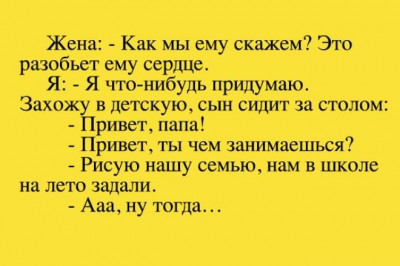 Жена: - Как мы ему скажем? Это разобьет ему сердце.
Я: - Я что-нибудь придумаю.
Захожу в детскую, сын сидит за столом:
- Привет, папа!
- Привет, ты чем занимаешься?
- Рисую нашу семью, нам в школе на лето задали.
- Ааа, ну тогда…